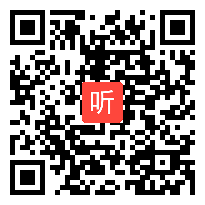 听